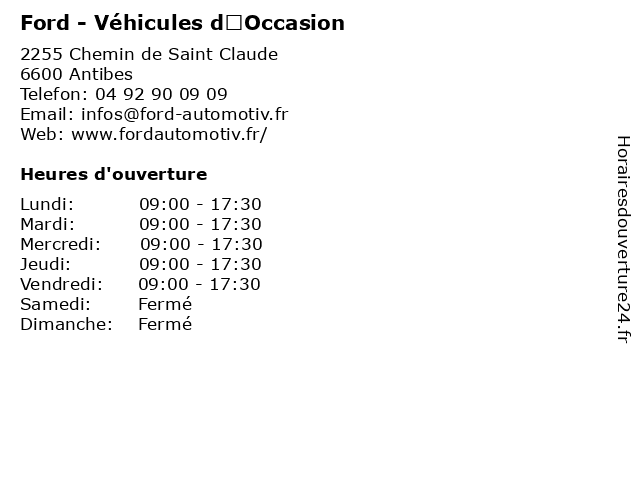 Ford - Véhicules d□Occasion

2255 Chemin de Saint Claude
6600 Antibes
Telefon: 04 92 90 09 09
Email: infos@ford-automotiv.fr
Web: www.fordautomotiv.fr/

Heures d'ouverture

| | |
|---|---|
| Lundi: | 09:00 - 17:30 |
| Mardi: | 09:00 - 17:30 |
| Mercredi: | 09:00 - 17:30 |
| Jeudi: | 09:00 - 17:30 |
| Vendredi: | 09:00 - 17:30 |
| Samedi: | Fermé |
| Dimanche: | Fermé |

Horairesdouverture24.fr